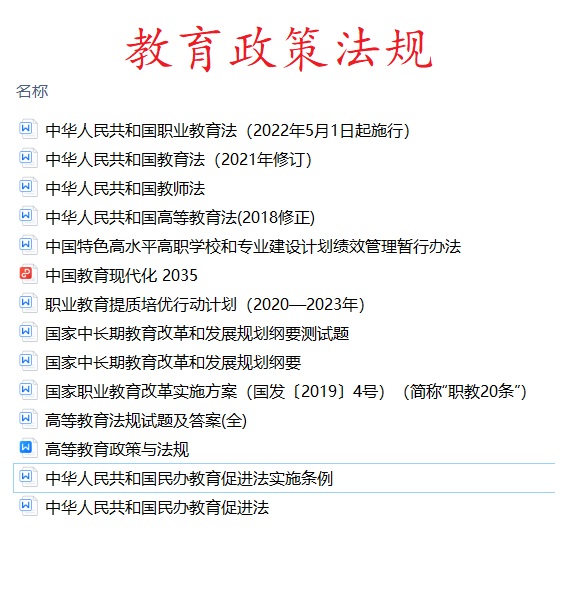 教育政策法规

名称

中华人民共和国职业教育法（2022年5月1日起施行）

中华人民共和国教育法（2021年修订）

中华人民共和国教师法

中华人民共和国高等教育法(2018修正)

中国特色高水平高职学校和专业建设计划绩效管理暂行办法

中国教育现代化 2035

职业教育提质培优行动计划（2020—2023年）

国家中长期教育改革和发展规划纲要测试题

国家中长期教育改革和发展规划纲要

国家职业教育改革实施方案（国发〔2019〕4号）（简称"职教20条"）

高等教育法规试题及答案(全)

高等教育政策与法规

中华人民共和国民办教育促进法实施条例

中华人民共和国民办教育促进法